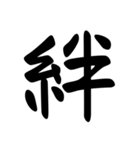 絆